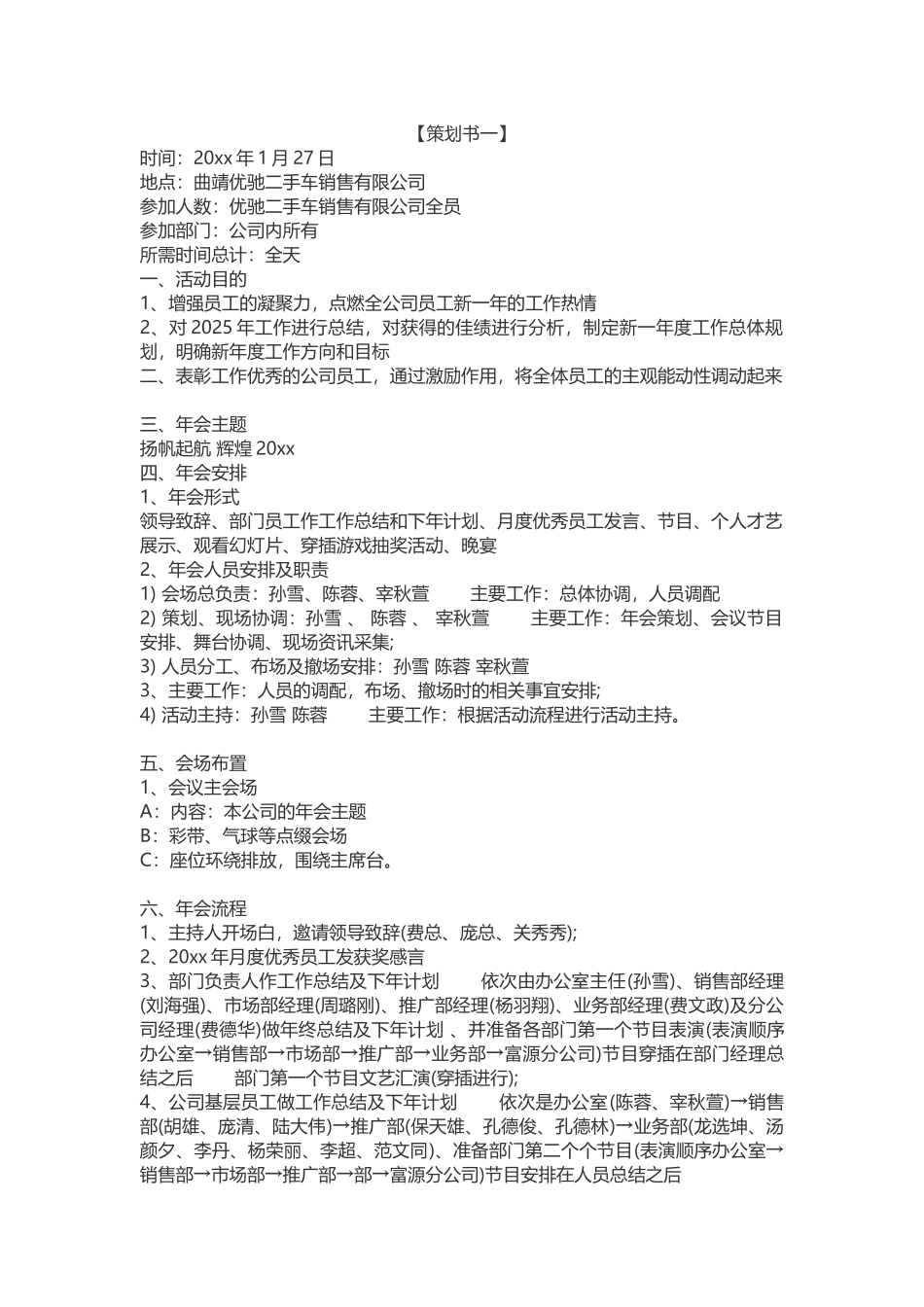 【策划书一】

时间：20xx 年 1 月 27 日
地点：曲靖优驰二手车销售有限公司
参加人数：优驰二手车销售有限公司全员
参加部门：公司内所有
所需时间总计：全天
一、活动目的
1、增强员工的凝聚力，点燃全公司员工新一年的工作热情
2、对 2025 年工作进行总结，对获得的佳绩进行分析，制定新一年度工作总体规划，明确新年度工作方向和目标
二、表彰工作优秀的公司员工，通过激励作用，将全体员工的主观能动性调动起来

三、年会主题
扬帆起航 辉煌 20xx
四、年会安排
1、年会形式
领导致辞、部门员工作工作总结和下年计划、月度优秀员工发言、节目、个人才艺展示、观看幻灯片、穿插游戏抽奖活动、晚宴
2、年会人员安排及职责
1) 会场总负责：孙雪、陈蓉、宰秋萱　　主要工作：总体协调，人员调配
2) 策划、现场协调：孙雪 、 陈蓉 、 宰秋萱　　主要工作：年会策划、会议节目安排、舞台协调、现场资讯采集;
3) 人员分工、布场及撤场安排：孙雪 陈蓉 宰秋萱
3、主要工作：人员的调配，布场、撤场时的相关事宜安排;
4) 活动主持：孙雪 陈蓉　　主要工作：根据活动流程进行活动主持。

五、会场布置
1、会议主会场
A：内容：本公司的年会主题
B：彩带、气球等点缀会场
C：座位环绕排放，围绕主席台。

六、年会流程
1、主持人开场白，邀请领导致辞(费总、庞总、关秀秀);
2、20xx 年月度优秀员工发获奖感言
3、部门负责人作工作总结及下年计划　　依次由办公室主任(孙雪)、销售部经理(刘海强)、市场部经理(周璐刚)、推广部经理(杨羽翔)、业务部经理(费文政)及分公司经理(费德华)做年终总结及下年计划 、并准备各部门第一个节目表演(表演顺序办公室→销售部→市场部→推广部→业务部→富源分公司)节目穿插在部门经理总结之后　　部门第一个节目文艺汇演(穿插进行);
4、公司基层员工做工作总结及下年计划　　依次是办公室(陈蓉、宰秋萱)→销售部(胡雄、庞清、陆大伟)→推广部(保天雄、孔德俊、孔德林)→业务部(龙选坤、汤颜夕、李丹、杨荣丽、李超、范文同)、准备部门第二个个节目(表演顺序办公室→销售部→市场部→推广部→部→富源分公司)节目安排在人员总结之后